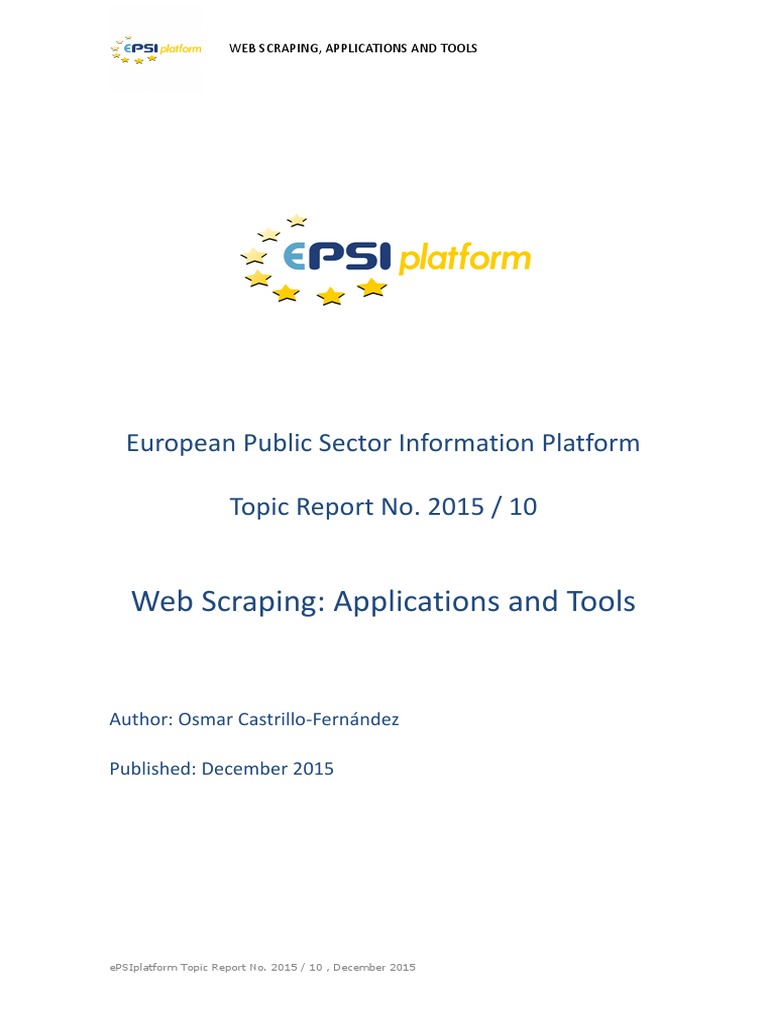 ePSI platform WEB SCRAPING, APPLICATIONS AND TOOLS

ePSI platform

European Public Sector Information Platform

Topic Report No. 2015 / 10

Web Scraping: Applications and Tools

Author: Osmar Castrillo-Fernández

Published: December 2015

ePSIplatform Topic Report No. 2015 / 10 , December 2015